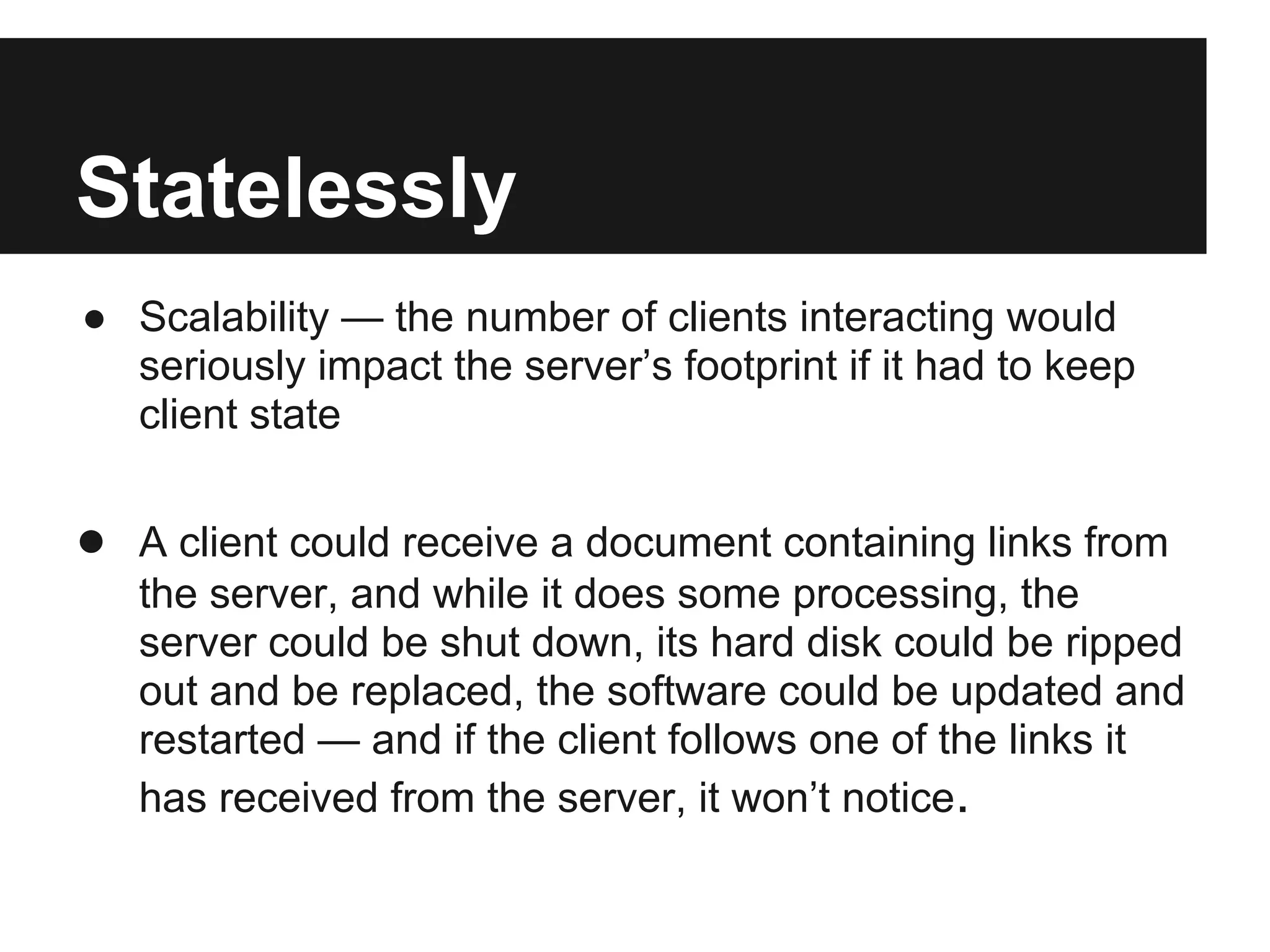 Statelessly

• Scalability — the number of clients interacting would seriously impact the server's footprint if it had to keep client state

• A client could receive a document containing links from the server, and while it does some processing, the server could be shut down, its hard disk could be ripped out and be replaced, the software could be updated and restarted — and if the client follows one of the links it has received from the server, it won't notice.